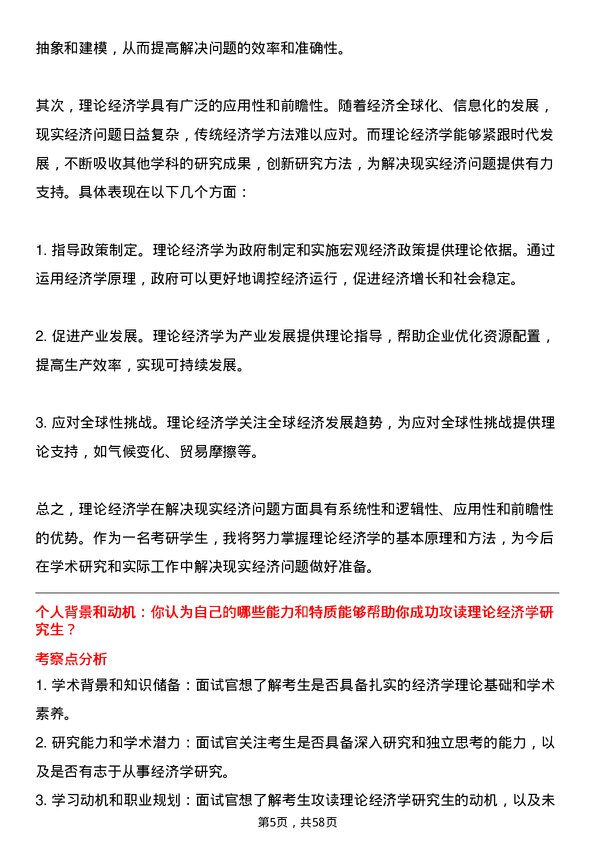 抽象和建模，从而提高解决问题的效率和准确性。

其次，理论经济学具有广泛的应用性和前瞻性。随着经济全球化、信息化的发展，现实经济问题日益复杂，传统经济学方法难以应对。而理论经济学能够紧跟时代发展，不断吸收其他学科的研究成果，创新研究方法，为解决现实经济问题提供有力支持。具体表现在以下几个方面：

1. 指导政策制定。理论经济学为政府制定和实施宏观经济政策提供理论依据。通过运用经济学原理，政府可以更好地调控经济运行，促进经济增长和社会稳定。

2. 促进产业发展。理论经济学为产业发展提供理论指导，帮助企业优化资源配置，提高生产效率，实现可持续发展。

3. 应对全球性挑战。理论经济学关注全球经济发展趋势，为应对全球性挑战提供理论支持，如气候变化、贸易摩擦等。

总之，理论经济学在解决现实经济问题方面具有系统性和逻辑性、应用性和前瞻性的优势。作为一名考研学生，我将努力掌握理论经济学的基本原理和方法，为今后在学术研究和实际工作中解决现实经济问题做好准备。

个人背景和动机：你认为自己的哪些能力和特质能够帮助你成功攻读理论经济学研究生？

考察点分析

1. 学术背景和知识储备：面试官想了解考生是否具备扎实的经济学理论基础和学术素养。

2. 研究能力和学术潜力：面试官关注考生是否具备深入研究和独立思考的能力，以及是否有志于从事经济学研究。

3. 学习动机和职业规划：面试官想了解考生攻读理论经济学研究生的动机，以及未

第5页，共58页